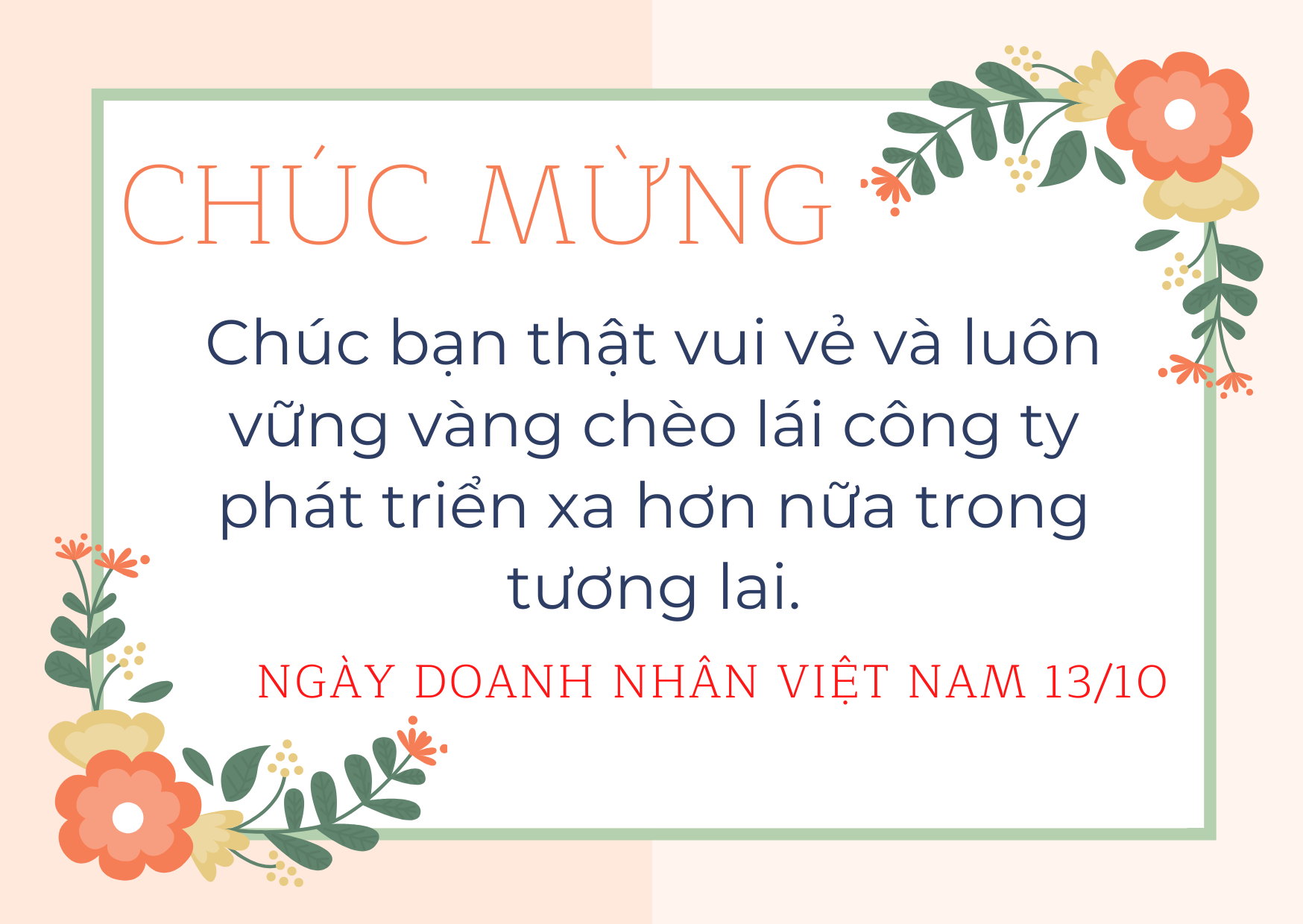 CHÚC MỪNG

Chúc bạn thật vui vẻ và luôn vững vàng chèo lái công ty phát triển xa hơn nữa trong tương lai.

NGÀY DOANH NHÂN VIỆT NAM 13/10